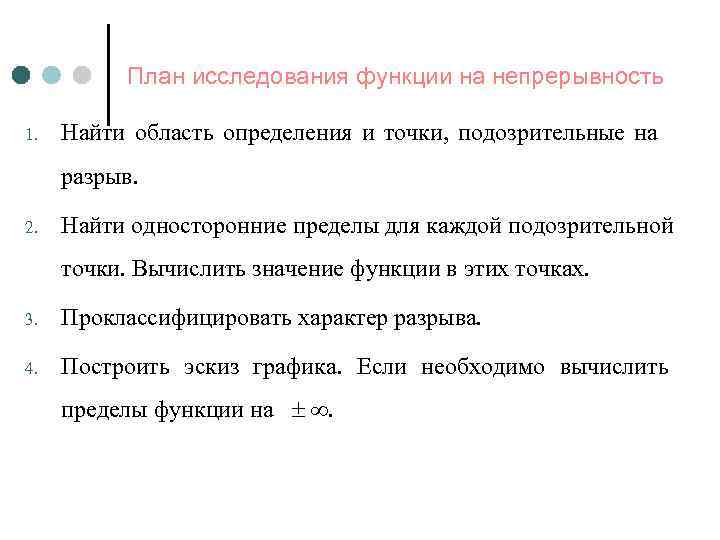 План исследования функции на непрерывность

1. Найти область определения и точки, подозрительные на разрыв.
2. Найти односторонние пределы для каждой подозрительной точки. Вычислить значение функции в этих точках.
3. Проклассифицировать характер разрыва.
4. Построить эскиз графика. Если необходимо вычислить пределы функции на $\pm\infty$.